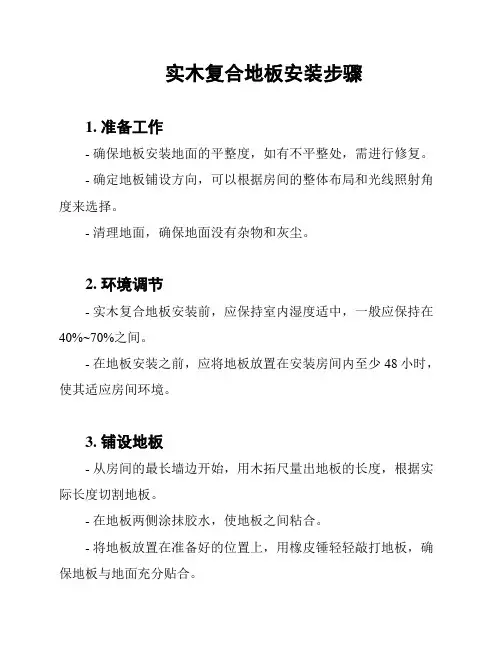 实木复合地板安装步骤

1. 准备工作

- 确保地板安装地面的平整度，如有不平整处，需进行修复。

- 确定地板铺设方向，可以根据房间的整体布局和光线照射角度来选择。

- 清理地面，确保地面没有杂物和灰尘。

2. 环境调节

- 实木复合地板安装前，应保持室内湿度适中，一般应保持在40%~70%之间。

- 在地板安装之前，应将地板放置在安装房间内至少 48 小时，使其适应房间环境。

3. 铺设地板

- 从房间的最长墙边开始，用木拓尺量出地板的长度，根据实际长度切割地板。

- 在地板两侧涂抹胶水，使地板之间粘合。

- 将地板放置在准备好的位置上，用橡皮锤轻轻敲打地板，确保地板与地面充分贴合。